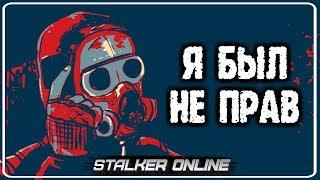 Я БЫЛ
НЕ ПРАВ

STALKER ONLINE